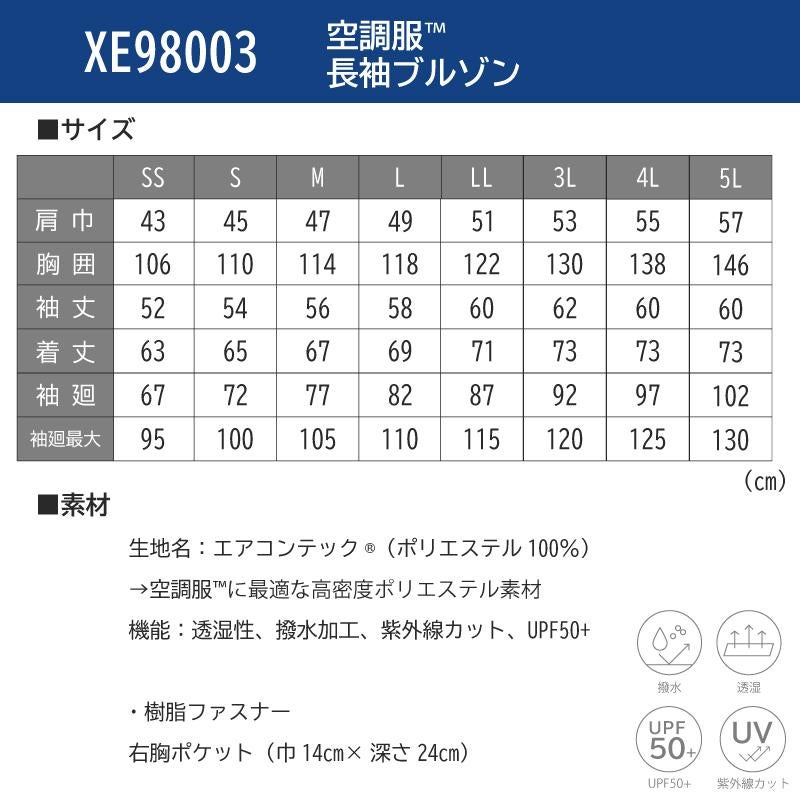 XE98003

空調服™
長袖ブルゾン

■サイズ

|  | SS | S | M | L | LL | 3L | 4L | 5L |
|---|---|---|---|---|---|---|---|---|
| 肩巾 | 43 | 45 | 47 | 49 | 51 | 53 | 55 | 57 |
| 胸囲 | 106 | 110 | 114 | 118 | 122 | 130 | 138 | 146 |
| 袖丈 | 52 | 54 | 56 | 58 | 60 | 62 | 60 | 60 |
| 着丈 | 63 | 65 | 67 | 69 | 71 | 73 | 73 | 73 |
| 袖廻 | 67 | 72 | 77 | 82 | 87 | 92 | 97 | 102 |
| 袖廻最大 | 95 | 100 | 105 | 110 | 115 | 120 | 125 | 130 |

(cm)

■素材

生地名:エアコンテック®(ポリエステル100%)

→空調服™に最適な高密度ポリエステル素材

機能:透湿性、撥水加工、紫外線カット、UPF50+

・樹脂ファスナー

右胸ポケット(巾14cm×深さ24cm)

撥水

透湿

UPF
50+

UPF50+

UV

紫外線カット